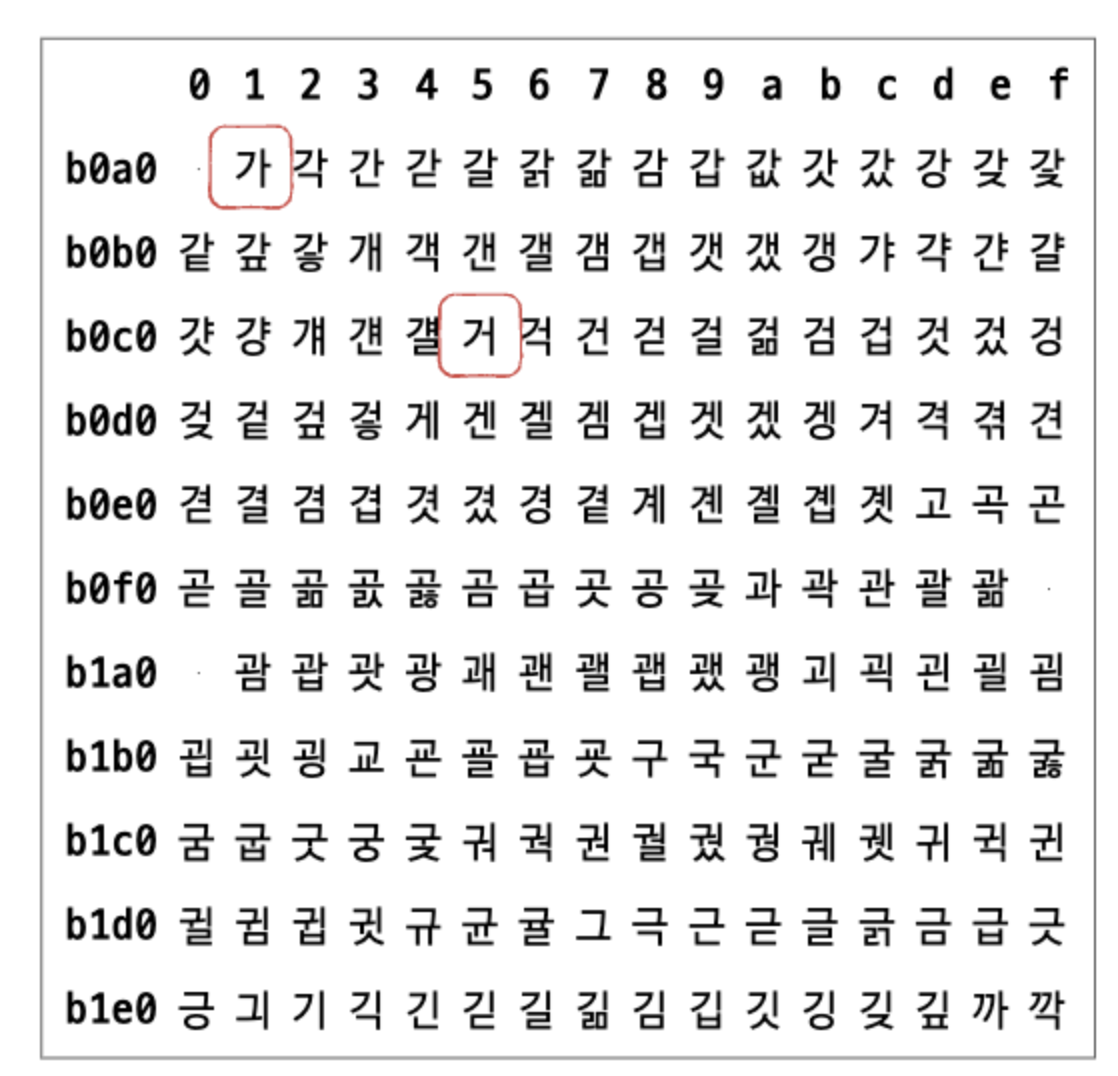 |  | 0 | 1 | 2 | 3 | 4 | 5 | 6 | 7 | 8 | 9 | a | b | c | d | e | f |
|---|---|---|---|---|---|---|---|---|---|---|---|---|---|---|---|---|
| b0a0 |  | 가 | 각 | 간 | 갇 | 갈 | 갉 | 갊 | 감 | 갑 | 값 | 갓 | 갔 | 강 | 갖 | 갗 |
| b0b0 | 같 | 갚 | 갛 | 개 | 객 | 갠 | 갤 | 갬 | 갭 | 갯 | 갰 | 갱 | 갸 | 갹 | 갼 | 걀 |
| b0c0 | 걋 | 걍 | 걔 | 걘 | 걜 | 거 | 걱 | 건 | 걷 | 걸 | 걺 | 검 | 겁 | 것 | 겄 | 겅 |
| b0d0 | 겆 | 겉 | 겊 | 겋 | 게 | 겐 | 겔 | 겜 | 겝 | 겟 | 겠 | 겡 | 겨 | 격 | 겪 | 견 |
| b0e0 | 겯 | 결 | 겸 | 겹 | 겻 | 겼 | 경 | 곁 | 계 | 곈 | 곌 | 곕 | 곗 | 고 | 곡 | 곤 |
| b0f0 | 곧 | 골 | 곪 | 곬 | 곯 | 곰 | 곱 | 곳 | 공 | 곶 | 과 | 곽 | 관 | 괄 | 괆 |  |
| b1a0 |  | 괌 | 괍 | 괏 | 광 | 괘 | 괜 | 괠 | 괩 | 괬 | 괭 | 괴 | 괵 | 괸 | 괼 | 굄 |
| b1b0 | 굅 | 굇 | 굉 | 교 | 굔 | 굘 | 굡 | 굣 | 구 | 국 | 군 | 굳 | 굴 | 굵 | 굶 | 굻 |
| b1c0 | 굼 | 굽 | 굿 | 궁 | 궂 | 궈 | 궉 | 권 | 궐 | 궜 | 궝 | 궤 | 궷 | 귀 | 귁 | 귄 |
| b1d0 | 귈 | 귐 | 귑 | 귓 | 규 | 균 | 귤 | 그 | 극 | 근 | 귿 | 글 | 긁 | 금 | 급 | 긋 |
| b1e0 | 긍 | 긔 | 기 | 긱 | 긴 | 긷 | 길 | 긺 | 김 | 깁 | 깃 | 깅 | 깆 | 깊 | 까 | 깍 |